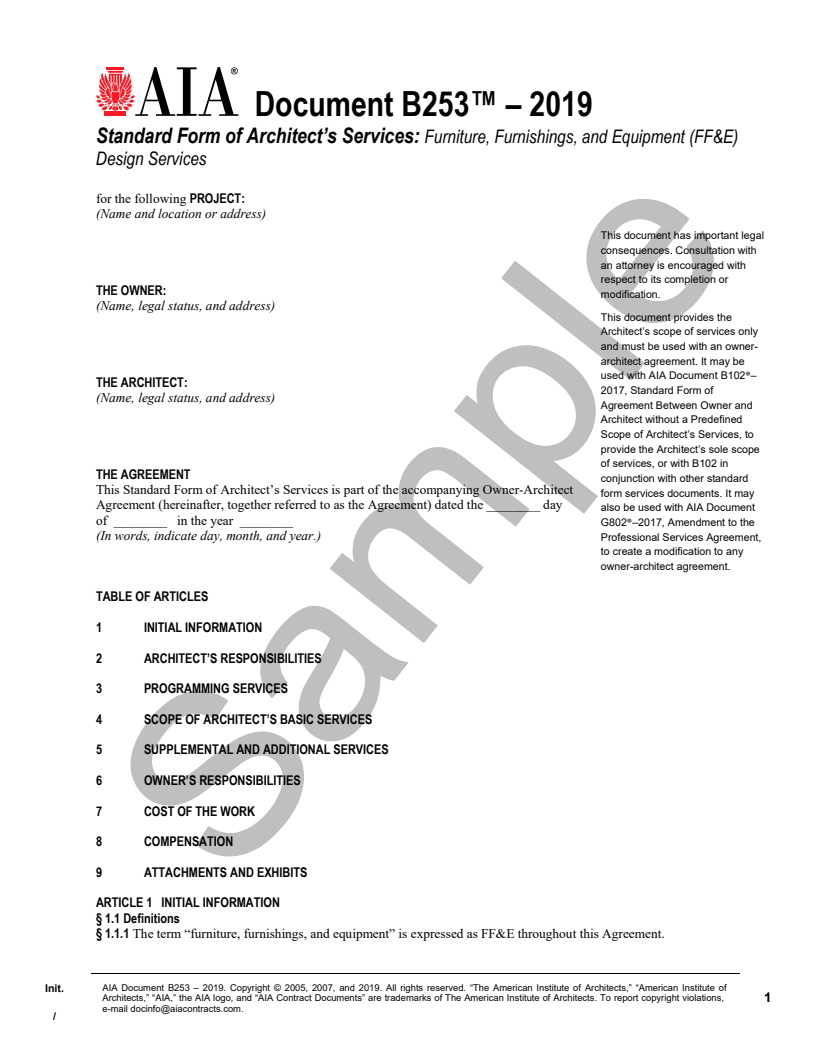 AIA® Document B253™ – 2019

Standard Form of Architect's Services: Furniture, Furnishings, and Equipment (FF&E) Design Services

for the following PROJECT:
(Name and location or address)

THE OWNER:
(Name, legal status, and address)

THE ARCHITECT:
(Name, legal status, and address)

THE AGREEMENT
This Standard Form of Architect's Services is part of the accompanying Owner-Architect Agreement (hereinafter, together referred to as the Agreement) dated the ________ day of ________ in the year ________
(In words, indicate day, month, and year.)

This document has important legal consequences. Consultation with an attorney is encouraged with respect to its completion or modification.

This document provides the Architect's scope of services only and must be used with an owner-architect agreement. It may be used with AIA Document B102®–2017, Standard Form of Agreement Between Owner and Architect without a Predefined Scope of Architect's Services, to provide the Architect's sole scope of services, or with B102 in conjunction with other standard form services documents. It may also be used with AIA Document G802®–2017, Amendment to the Professional Services Agreement, to create a modification to any owner-architect agreement.

Sample

TABLE OF ARTICLES

1 INITIAL INFORMATION

2 ARCHITECT'S RESPONSIBILITIES

3 PROGRAMMING SERVICES

4 SCOPE OF ARCHITECT'S BASIC SERVICES

5 SUPPLEMENTAL AND ADDITIONAL SERVICES

6 OWNER'S RESPONSIBILITIES

7 COST OF THE WORK

8 COMPENSATION

9 ATTACHMENTS AND EXHIBITS

ARTICLE 1 INITIAL INFORMATION
§ 1.1 Definitions
§ 1.1.1 The term "furniture, furnishings, and equipment" is expressed as FF&E throughout this Agreement.

Init.
/

AIA Document B253 – 2019. Copyright © 2005, 2007, and 2019. All rights reserved. "The American Institute of Architects," "American Institute of Architects," "AIA," the AIA logo, and "AIA Contract Documents" are trademarks of The American Institute of Architects. To report copyright violations, e-mail docinfo@aiacontracts.com.

1